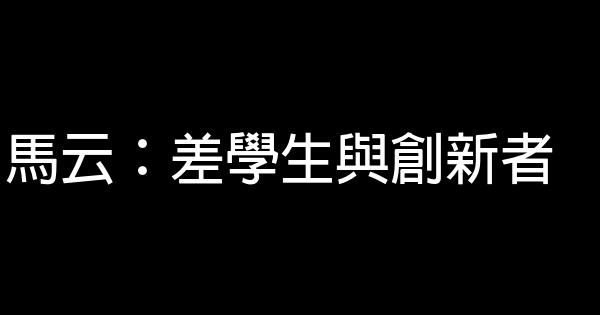 馬云：差學生與創新者